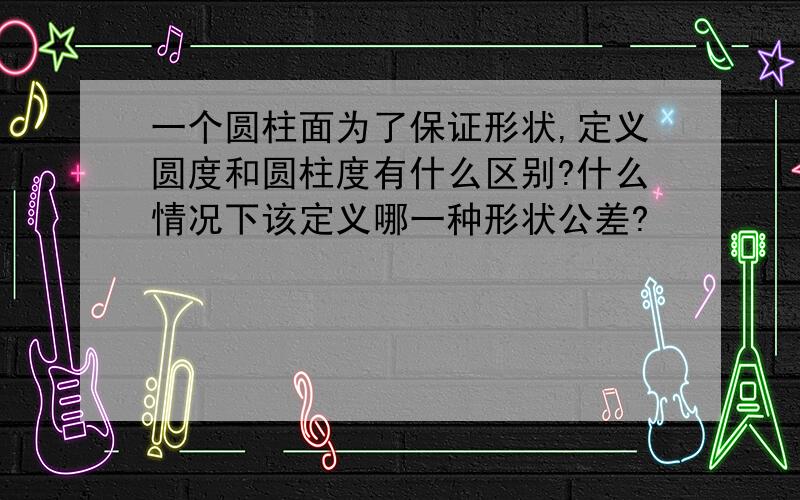 一个圆柱面为了保证形状,定义圆度和圆柱度有什么区别?什么情况下该定义哪一种形状公差?